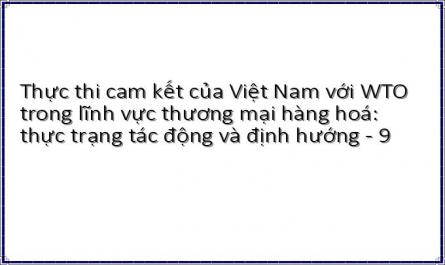 Thực thi cam kết của Việt Nam với WTO trong lĩnh vực thương mại hàng hoá: thực trạng tác động và định hướng - 9